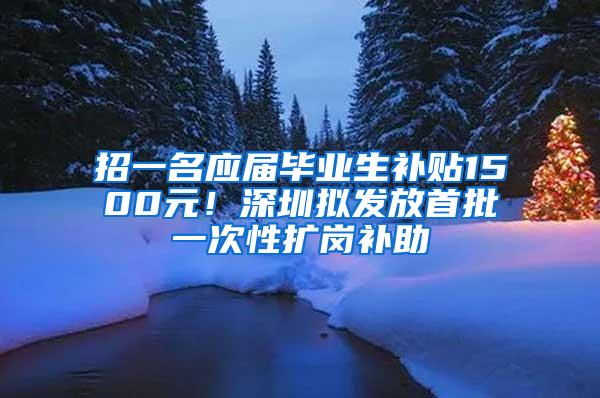 招一名应届毕业生补贴1500元！深圳拟发放首批一次性扩岗补助